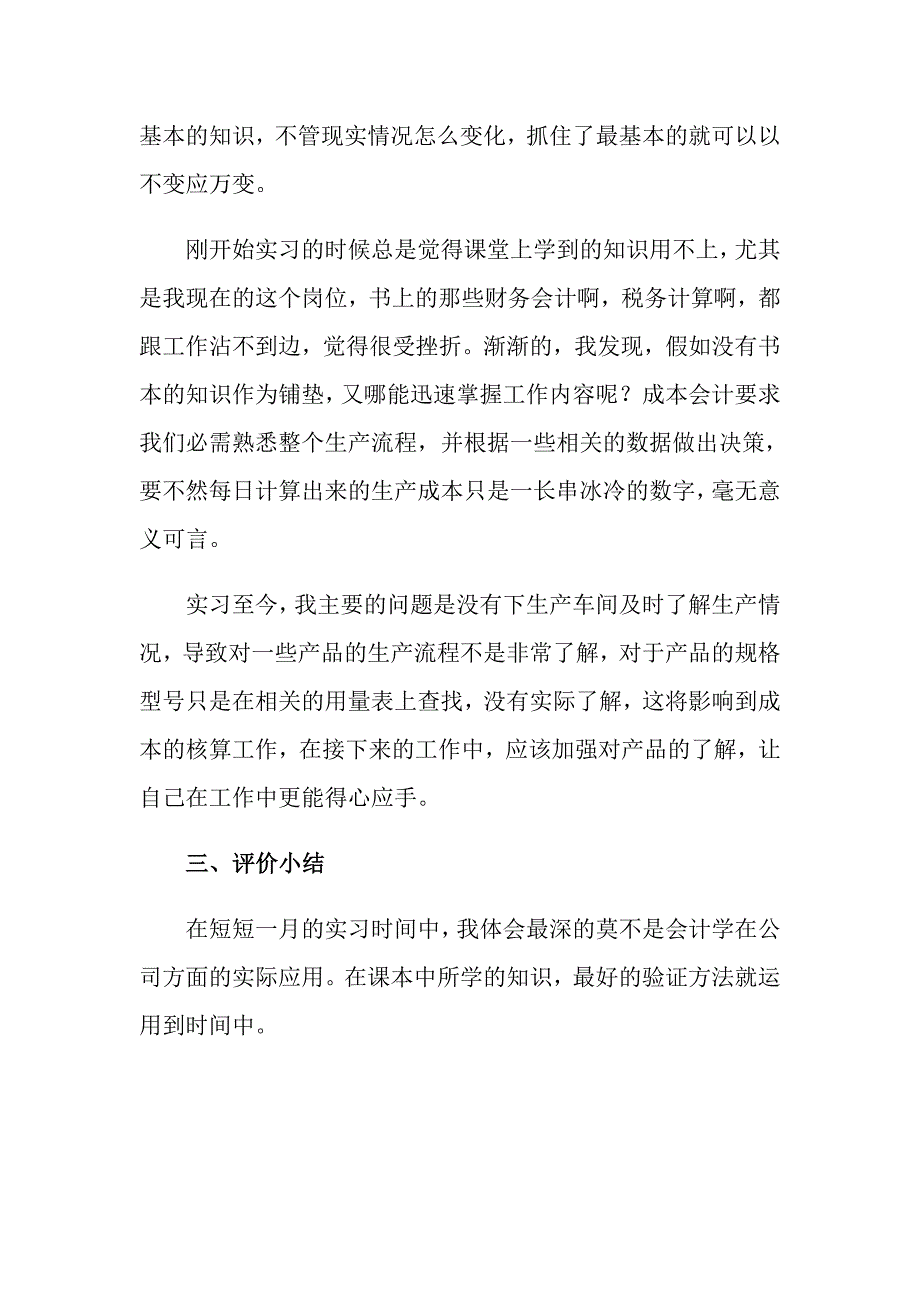 基本的知识，不管现实情况怎么变化，抓住了最基本的就可以以不变应万变。

刚开始实习的时候总是觉得课堂上学到的知识用不上，尤其是我现在的这个岗位，书上的那些财务会计啊，税务计算啊，都跟工作沾不到边，觉得很受挫折。渐渐的，我发现，假如没有书本的知识作为铺垫，又哪能迅速掌握工作内容呢？成本会计要求我们必需熟悉整个生产流程，并根据一些相关的数据做出决策，要不然每日计算出来的生产成本只是一长串冰冷的数字，毫无意义可言。

实习至今，我主要的问题是没有下生产车间及时了解生产情况，导致对一些产品的生产流程不是非常了解，对于产品的规格型号只是在相关的用量表上查找，没有实际了解，这将影响到成本的核算工作，在接下来的工作中，应该加强对产品的了解，让自己在工作中更能得心应手。

三、评价小结

在短短一月的实习时间中，我体会最深的莫不是会计学在公司方面的实际应用。在课本中所学的知识，最好的验证方法就运用到时间中。